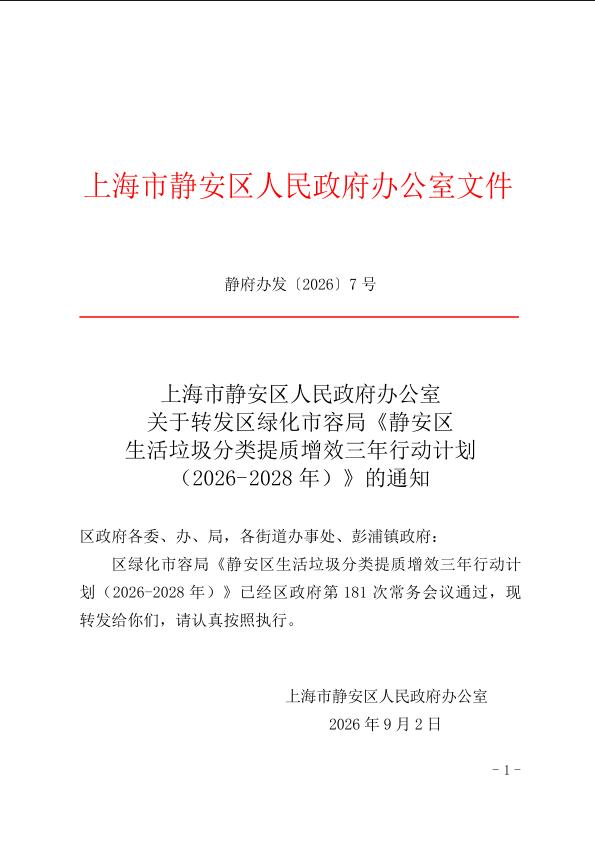 上海市静安区人民政府办公室文件

静府办发〔2026〕7 号

上海市静安区人民政府办公室
关于转发区绿化市容局《静安区
生活垃圾分类提质增效三年行动计划
（2026-2028 年）》的通知

区政府各委、办、局，各街道办事处、彭浦镇政府：

区绿化市容局《静安区生活垃圾分类提质增效三年行动计划（2026-2028 年）》已经区政府第 181 次常务会议通过，现转发给你们，请认真按照执行。

上海市静安区人民政府办公室
2026 年 9 月 2 日

- 1 -